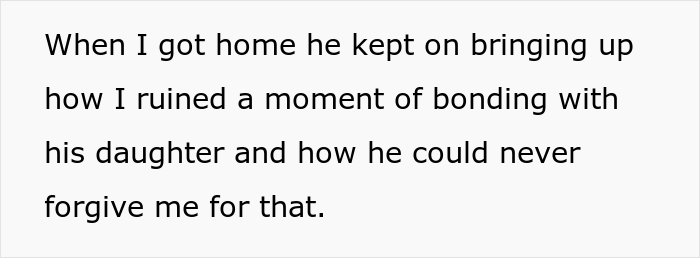 When I got home he kept on bringing up how I ruined a moment of bonding with his daughter and how he could never forgive me for that.